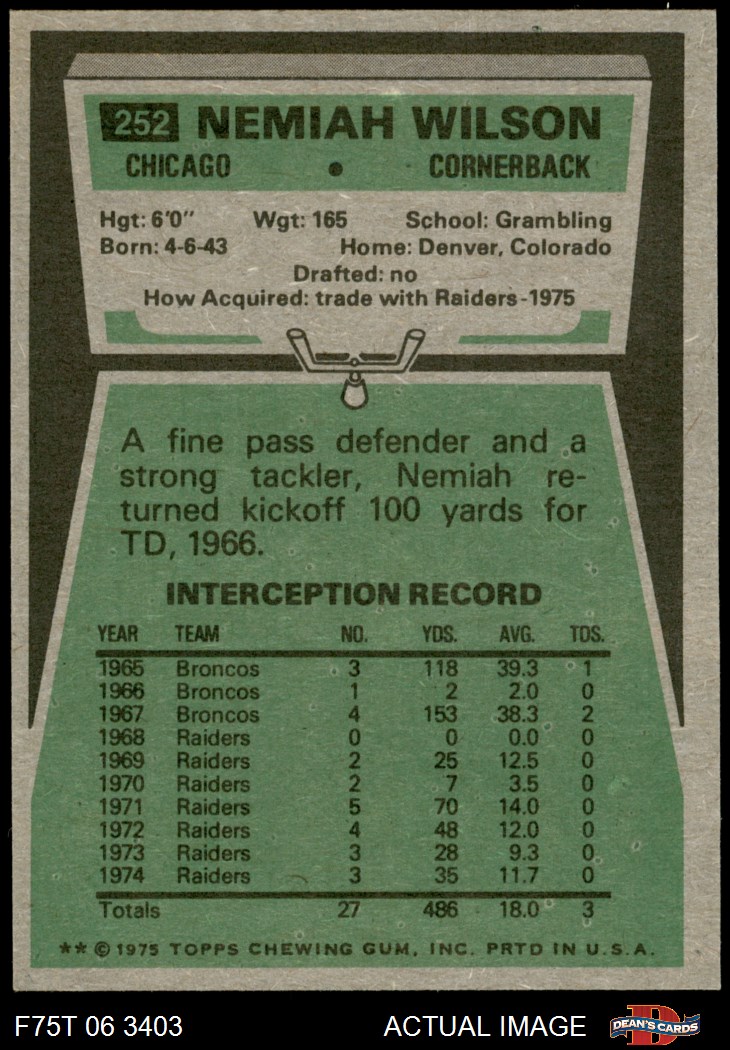 252 NEMIAH WILSON

CHICAGO • CORNERBACK

Hgt: 6'0" Wgt: 165 School: Grambling
Born: 4-6-43 Home: Denver, Colorado
Drafted: no
How Acquired: trade with Raiders-1975

A fine pass defender and a strong tackler, Nemiah returned kickoff 100 yards for TD, 1966.

INTERCEPTION RECORD

| YEAR | TEAM | NO. | YDS. | AVG. | TDS. |
|---|---|---|---|---|---|
| 1965 | Broncos | 3 | 118 | 39.3 | 1 |
| 1966 | Broncos | 1 | 2 | 2.0 | 0 |
| 1967 | Broncos | 4 | 153 | 38.3 | 2 |
| 1968 | Raiders | 0 | 0 | 0.0 | 0 |
| 1969 | Raiders | 2 | 25 | 12.5 | 0 |
| 1970 | Raiders | 2 | 7 | 3.5 | 0 |
| 1971 | Raiders | 5 | 70 | 14.0 | 0 |
| 1972 | Raiders | 4 | 48 | 12.0 | 0 |
| 1973 | Raiders | 3 | 28 | 9.3 | 0 |
| 1974 | Raiders | 3 | 35 | 11.7 | 0 |
| Totals | | 27 | 486 | 18.0 | 3 |

** © 1975 TOPPS CHEWING GUM, INC. PRTD IN U.S.A.

F75T 06 3403 ACTUAL IMAGE DEAN'S CARDS